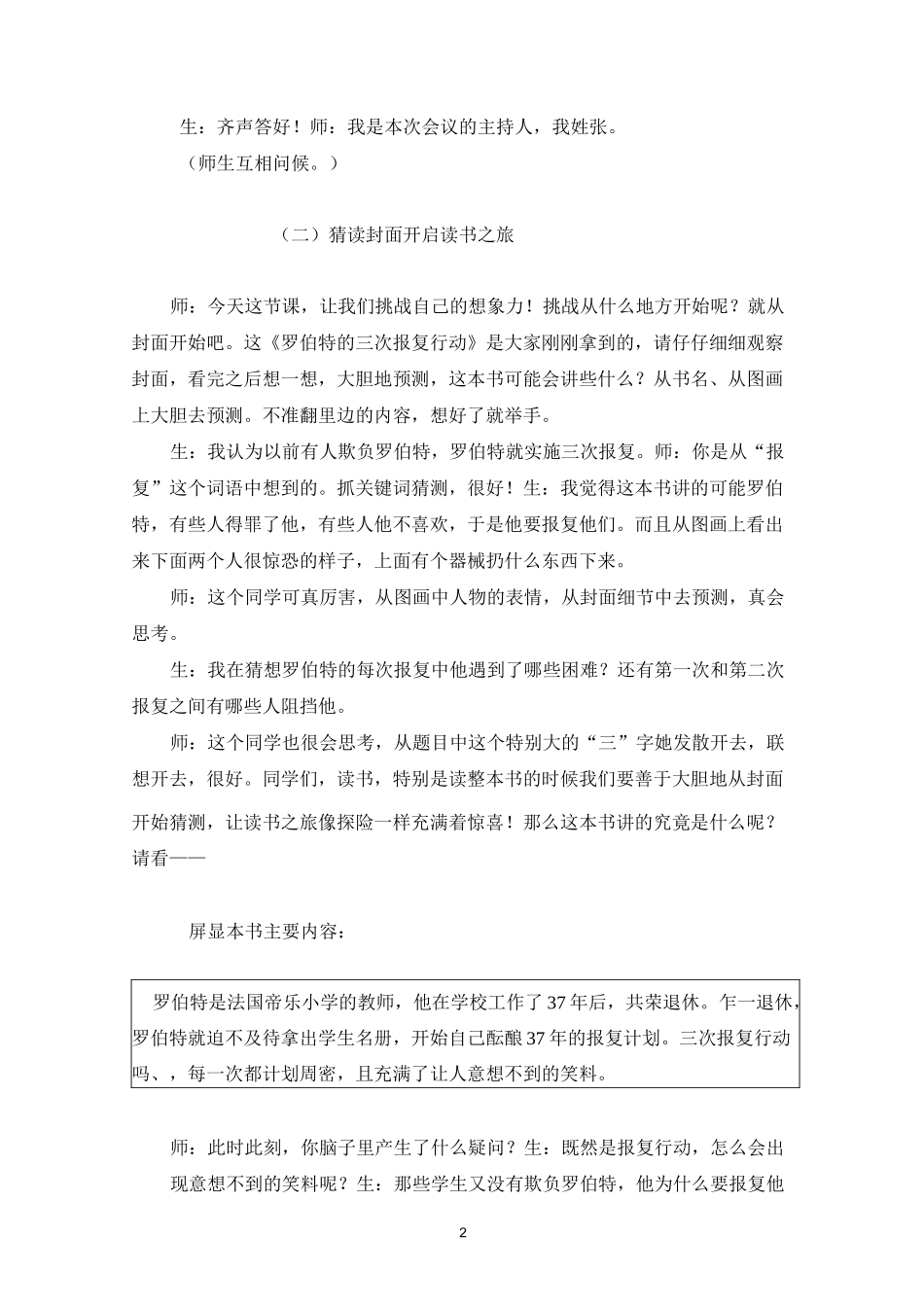 生：齐声答好！师：我是本次会议的主持人，我姓张。
（师生互相问候。）

（二）猜读封面开启读书之旅

师：今天这节课，让我们挑战自己的想象力！挑战从什么地方开始呢？就从封面开始吧。这《罗伯特的三次报复行动》是大家刚刚拿到的，请仔仔细细观察封面，看完之后想一想，大胆地预测，这本书可能会讲些什么？从书名、从图画上大胆去预测。不准翻里边的内容，想好了就举手。

生：我认为以前有人欺负罗伯特，罗伯特就实施三次报复。师：你是从“报复”这个词语中想到的。抓关键词猜测，很好！生：我觉得这本书讲的可能罗伯特，有些人得罪了他，有些人他不喜欢，于是他要报复他们。而且从图画上看出来下面两个人很惊恐的样子，上面有个器械扔什么东西下来。

师：这个同学可真厉害，从图画中人物的表情，从封面细节中去预测，真会思考。

生：我在猜想罗伯特的每次报复中他遇到了哪些困难？还有第一次和第二次报复之间有哪些人阻挡他。

师：这个同学也很会思考，从题目中这个特别大的“三”字她发散开去，联想开去，很好。同学们，读书，特别是读整本书的时候我们要善于大胆地从封面开始猜测，让读书之旅像探险一样充满着惊喜！那么这本书讲的究竟是什么呢？请看——

屏显本书主要内容：

罗伯特是法国帝乐小学的教师，他在学校工作了37年后，共荣退休。乍一退休，罗伯特就迫不及待拿出学生名册，开始自己酝酿37年的报复计划。三次报复行动吗、，每一次都计划周密，且充满了让人意想不到的笑料。

师：此时此刻，你脑子里产生了什么疑问？生：既然是报复行动，怎么会出现意想不到的笑料呢？生：那些学生又没有欺负罗伯特，他为什么要报复他

2